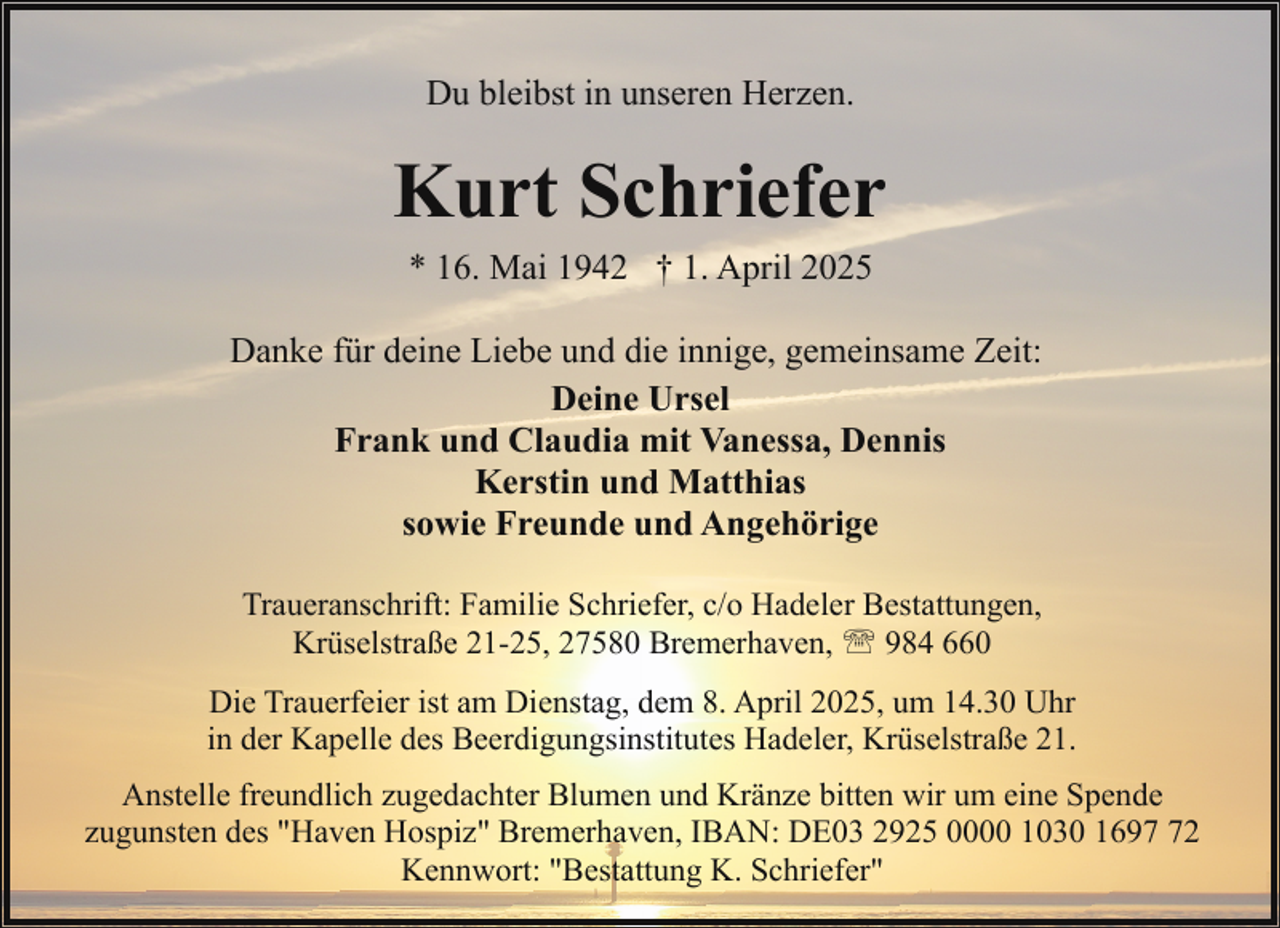 Du bleibst in unseren Herzen.

Kurt Schriefer

* 16. Mai 1942 † 1. April 2025

Danke für deine Liebe und die innige, gemeinsame Zeit:
Deine Ursel
Frank und Claudia mit Vanessa, Dennis
Kerstin und Matthias
sowie Freunde und Angehörige

Traueranschrift: Familie Schriefer, c/o Hadeler Bestattungen, Krüselstraße 21-25, 27580 Bremerhaven, ☏ 984 660

Die Trauerfeier ist am Dienstag, dem 8. April 2025, um 14.30 Uhr in der Kapelle des Beerdigungsinstitutes Hadeler, Krüselstraße 21.

Anstelle freundlich zugedachter Blumen und Kränze bitten wir um eine Spende zugunsten des "Haven Hospiz" Bremerhaven, IBAN: DE03 2925 0000 1030 1697 72
Kennwort: "Bestattung K. Schriefer"